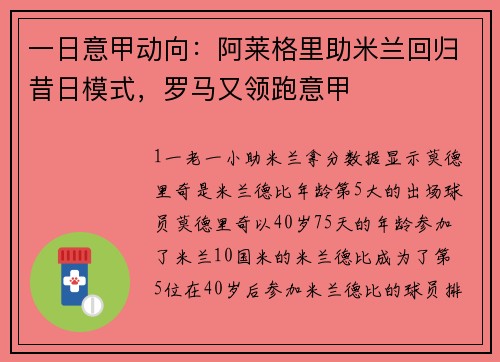 一日意甲动向：阿莱格里助米兰回归昔日模式，罗马又领跑意甲

1一老一小助米兰拿分数据显示莫德里奇是米兰德比年龄第5大的出场球员莫德里奇以40岁75天的年龄参加了米兰10国米的米兰德比成为了第5位在40岁后参加米兰德比的球员排